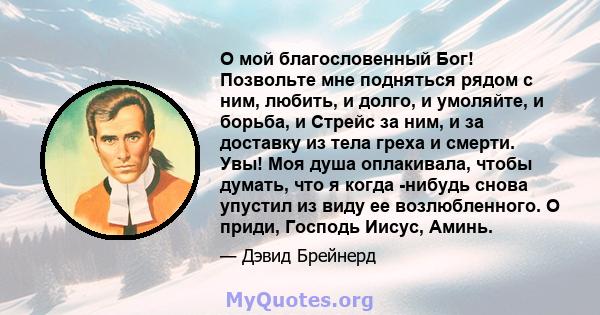 О мой благословенный Бог! Позвольте мне подняться рядом с ним, любить, и долго, и умоляйте, и борьба, и Стрейс за ним, и за доставку из тела греха и смерти. Увы! Моя душа оплакивала, чтобы думать, что я когда -нибудь снова упустил из виду ее возлюбленного. О приди, Господь Иисус, Аминь.

— Дэвид Брейнерд

MyQuotes.org